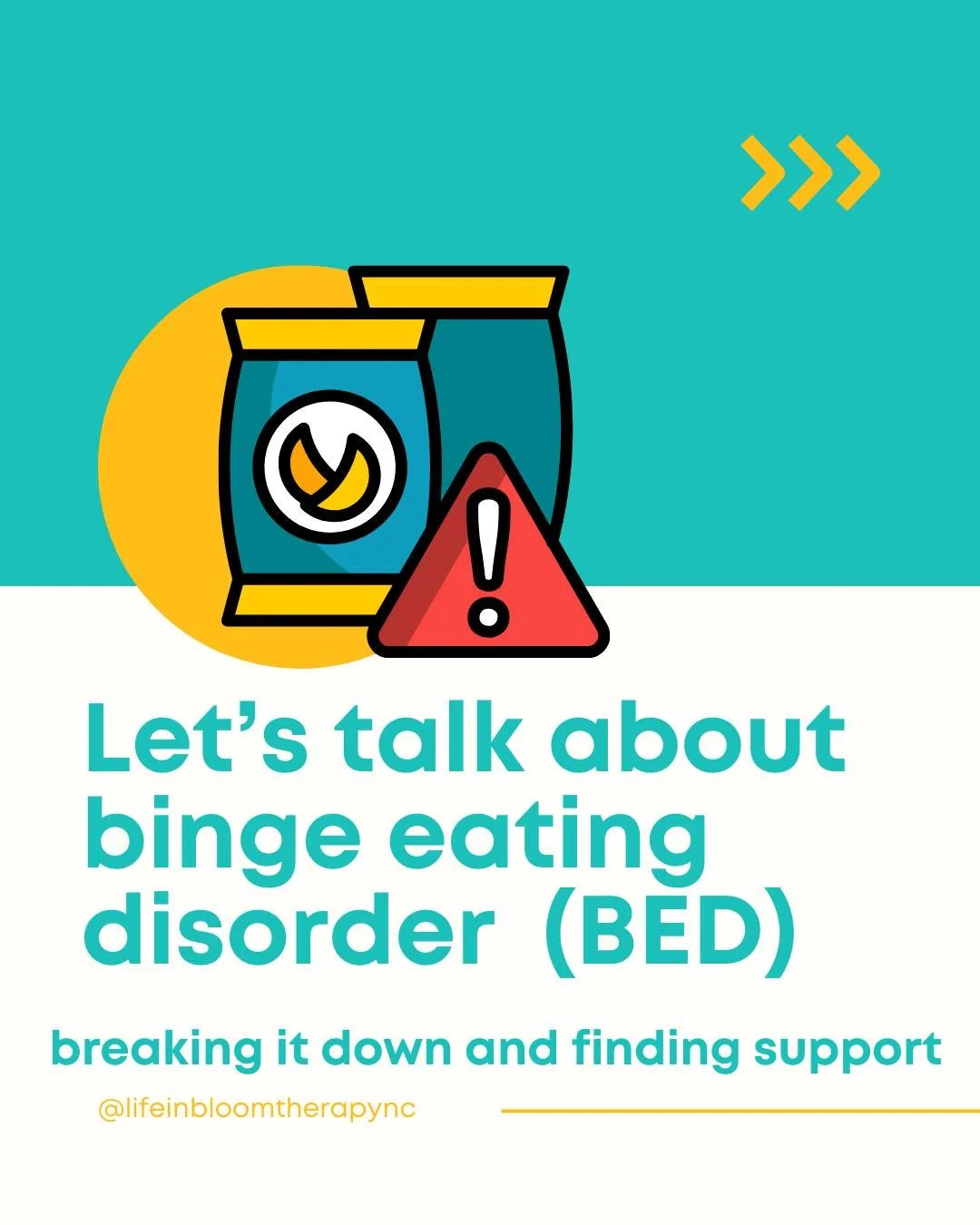 Let's talk about binge eating disorder (BED)

breaking it down and finding support

@lifeinbloomtherapync